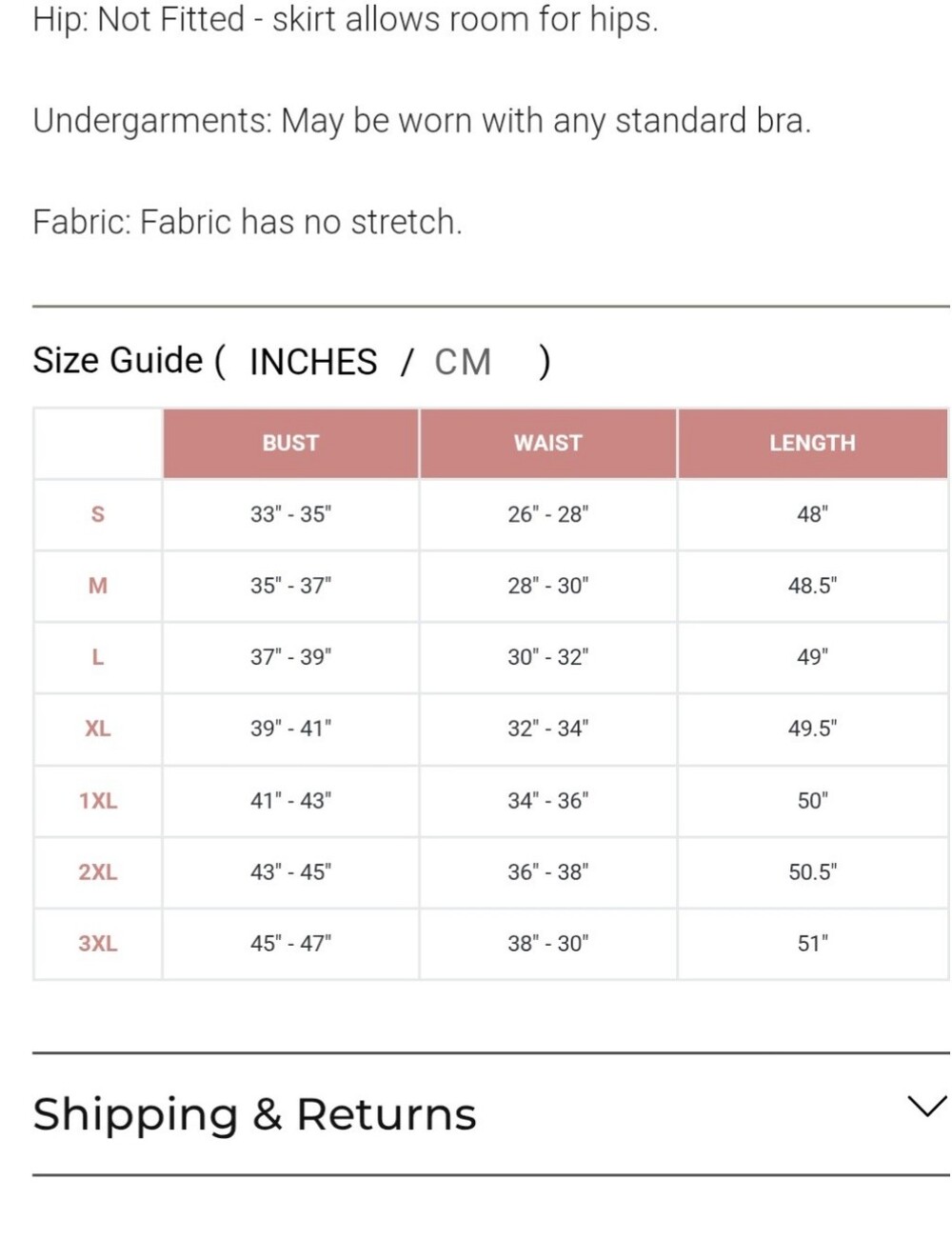 Hip: Not Fitted - skirt allows room for hips.

Undergarments: May be worn with any standard bra.

Fabric: Fabric has no stretch.

Size Guide ( INCHES / CM )

| | BUST | WAIST | LENGTH |
|---|---|---|---|
| S | 33" - 35" | 26" - 28" | 48" |
| M | 35" - 37" | 28" - 30" | 48.5" |
| L | 37" - 39" | 30" - 32" | 49" |
| XL | 39" - 41" | 32" - 34" | 49.5" |
| 1XL | 41" - 43" | 34" - 36" | 50" |
| 2XL | 43" - 45" | 36" - 38" | 50.5" |
| 3XL | 45" - 47" | 38" - 30" | 51" |

Shipping & Returns